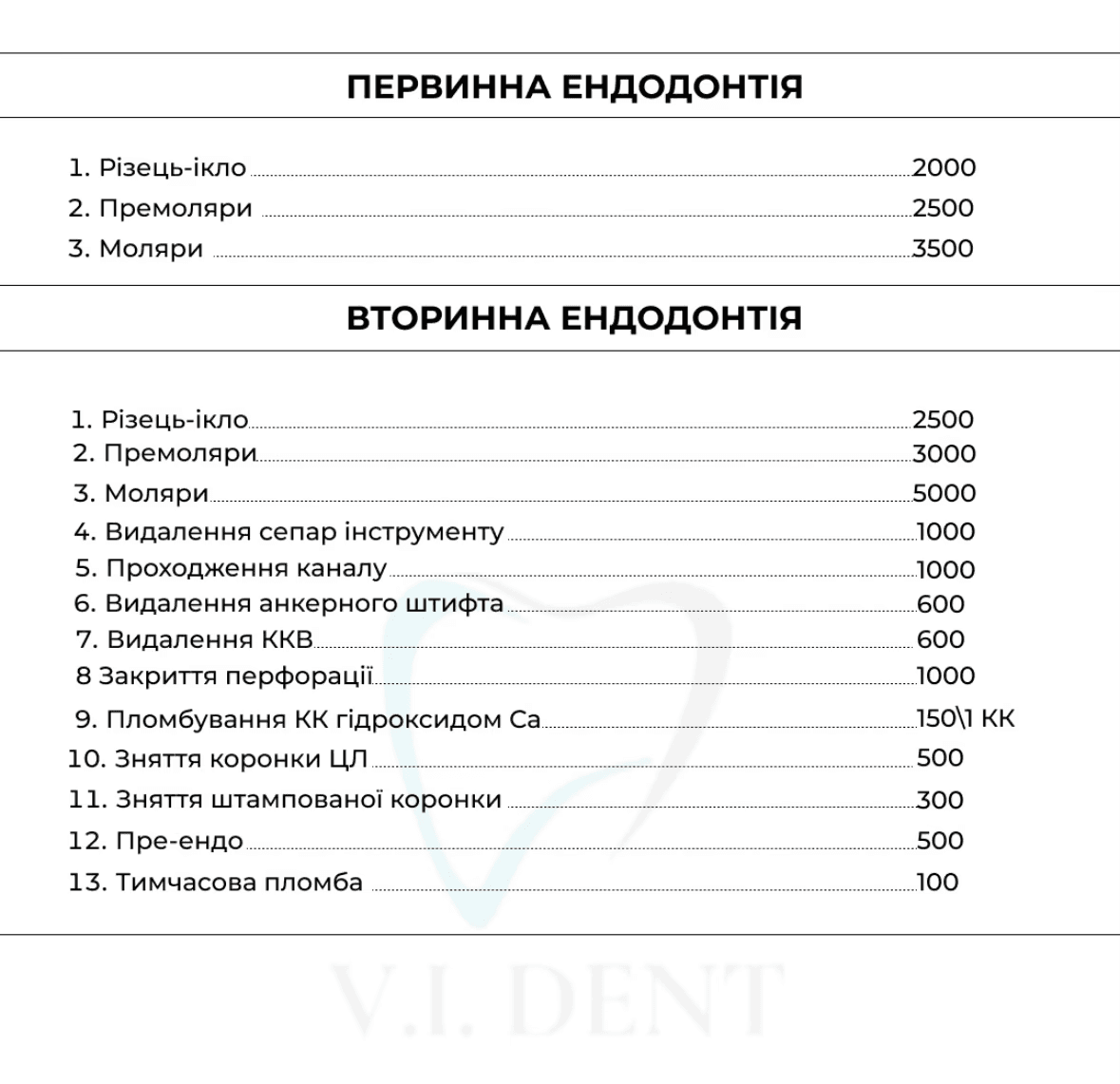 ПЕРВИННА ЕНДОДОНТІЯ

1. Різець-ікло 2000
2. Премоляри 2500
3. Моляри 3500

ВТОРИННА ЕНДОДОНТІЯ

1. Різець-ікло 2500
2. Премоляри 3000
3. Моляри 5000
4. Видалення сепар інструменту 1000
5. Проходження каналу 1000
6. Видалення анкерного штифта 600
7. Видалення ККВ 600
8 Закриття перфорації 1000
9. Пломбування КК гідроксидом Са 150\1 КК
10. Зняття коронки ЦЛ 500
11. Зняття штампованої коронки 300
12. Пре-ендо 500
13. Тимчасова пломба 100

V.I. DENT